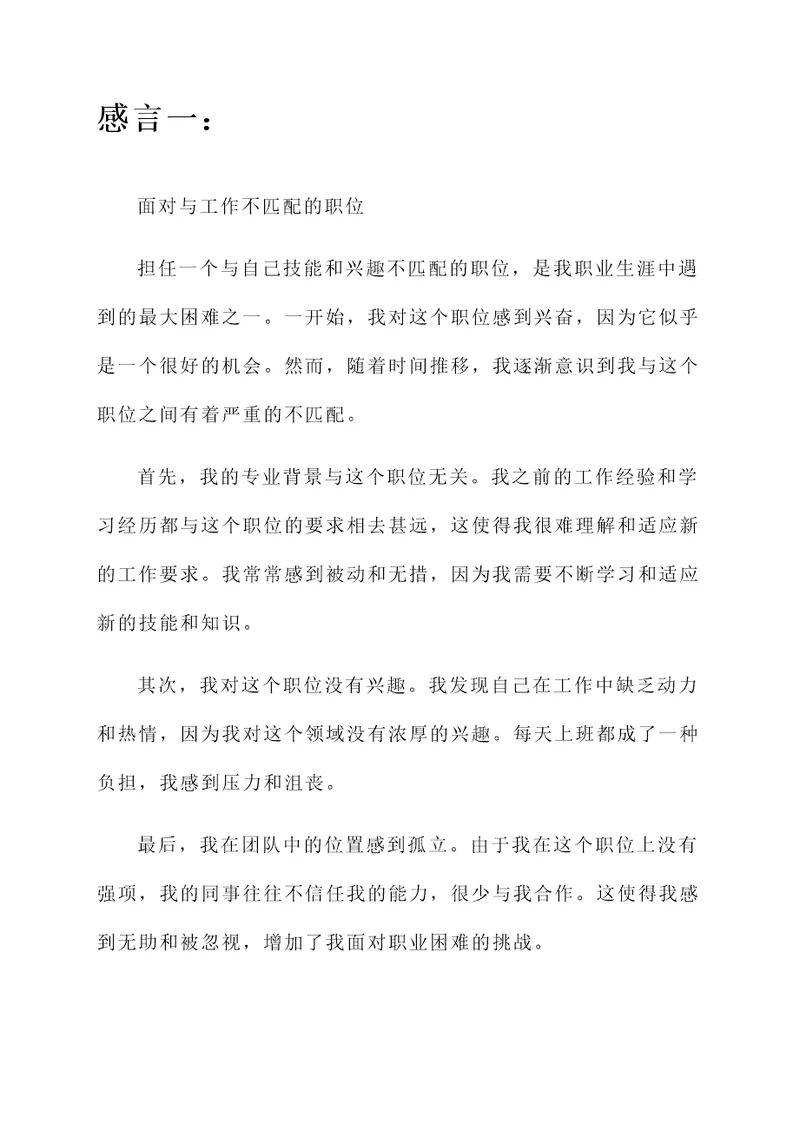 感言一：

面对与工作不匹配的职位

担任一个与自己技能和兴趣不匹配的职位，是我职业生涯中遇到的最大困难之一。一开始，我对这个职位感到兴奋，因为它似乎是一个很好的机会。然而，随着时间推移，我逐渐意识到我与这个职位之间有着严重的不匹配。

首先，我的专业背景与这个职位无关。我之前的工作经验和学习经历都与这个职位的要求相去甚远，这使得我很难理解和适应新的工作要求。我常常感到被动和无措，因为我需要不断学习和适应新的技能和知识。

其次，我对这个职位没有兴趣。我发现自己在工作中缺乏动力和热情，因为我对这个领域没有浓厚的兴趣。每天上班都成了一种负担，我感到压力和沮丧。

最后，我在团队中的位置感到孤立。由于我在这个职位上没有强项，我的同事往往不信任我的能力，很少与我合作。这使得我感到无助和被忽视，增加了我面对职业困难的挑战。